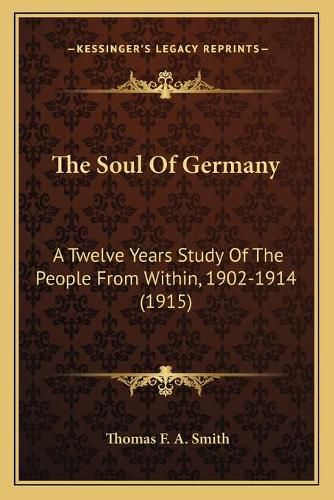 —KESSINGER'S LEGACY REPRINTS—

The Soul Of Germany

A Twelve Years Study Of The People From Within, 1902-1914 (1915)

Thomas F. A. Smith